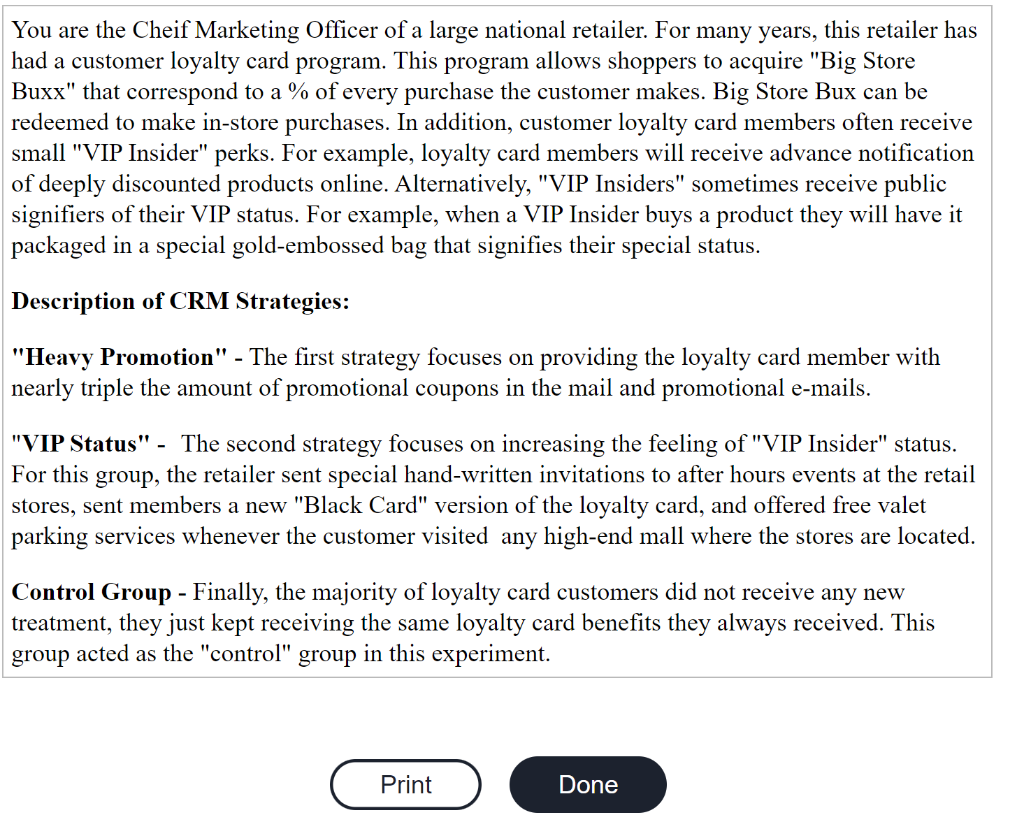 You are the Cheif Marketing Officer of a large national retailer. For many years, this retailer has had a customer loyalty card program. This program allows shoppers to acquire "Big Store Buxx" that correspond to a % of every purchase the customer makes. Big Store Bux can be redeemed to make in-store purchases. In addition, customer loyalty card members often receive small "VIP Insider" perks. For example, loyalty card members will receive advance notification of deeply discounted products online. Alternatively, "VIP Insiders" sometimes receive public signifiers of their VIP status. For example, when a VIP Insider buys a product they will have it packaged in a special gold-embossed bag that signifies their special status.

Description of CRM Strategies:

"Heavy Promotion" - The first strategy focuses on providing the loyalty card member with nearly triple the amount of promotional coupons in the mail and promotional e-mails.

"VIP Status" - The second strategy focuses on increasing the feeling of "VIP Insider" status. For this group, the retailer sent special hand-written invitations to after hours events at the retail stores, sent members a new "Black Card" version of the loyalty card, and offered free valet parking services whenever the customer visited any high-end mall where the stores are located.

Control Group - Finally, the majority of loyalty card customers did not receive any new treatment, they just kept receiving the same loyalty card benefits they always received. This group acted as the "control" group in this experiment.

Print

Done